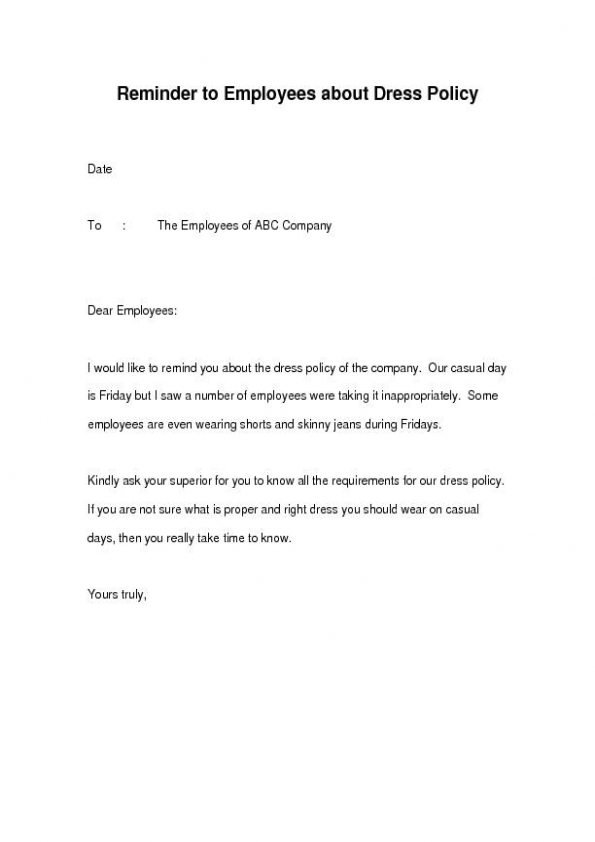 Reminder to Employees about Dress Policy

Date

To : The Employees of ABC Company

Dear Employees:

I would like to remind you about the dress policy of the company. Our casual day is Friday but I saw a number of employees were taking it inappropriately. Some employees are even wearing shorts and skinny jeans during Fridays.

Kindly ask your superior for you to know all the requirements for our dress policy. If you are not sure what is proper and right dress you should wear on casual days, then you really take time to know.

Yours truly,